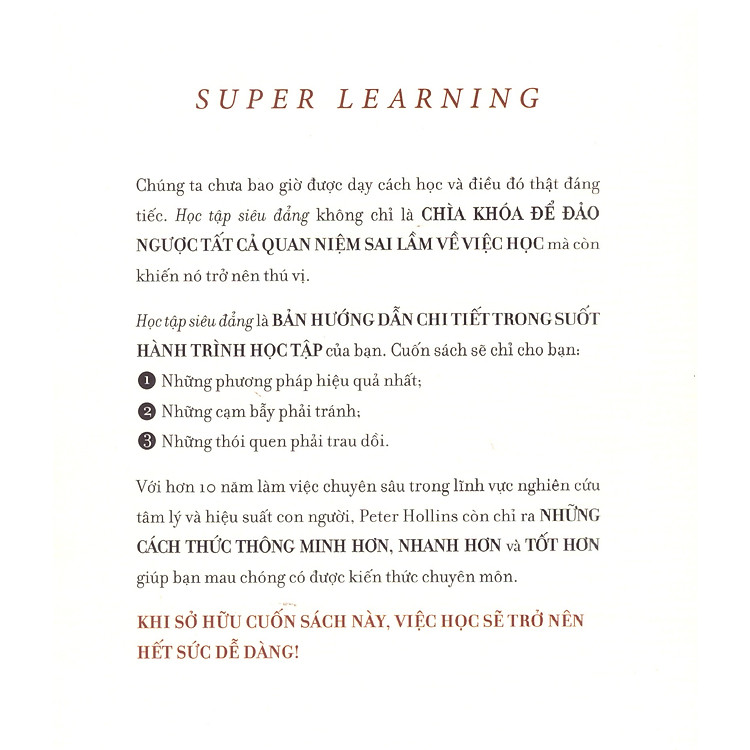 SUPER LEARNING

Chúng ta chưa bao giờ được dạy cách học và điều đó thật đáng tiếc. Học tập siêu đẳng không chỉ là CHÌA KHÓA ĐỂ ĐẢO NGƯỢC TẤT CẢ QUAN NIỆM SAI LẦM VỀ VIỆC HỌC mà còn khiến nó trở nên thú vị.

Học tập siêu đẳng là BẢN HƯỚNG DẪN CHI TIẾT TRONG SUỐT HÀNH TRÌNH HỌC TẬP của bạn. Cuốn sách sẽ chỉ cho bạn:
❶ Những phương pháp hiệu quả nhất;
❷ Những cạm bẫy phải tránh;
❸ Những thói quen phải trau dồi.

Với hơn 10 năm làm việc chuyên sâu trong lĩnh vực nghiên cứu tâm lý và hiệu suất con người, Peter Hollins còn chỉ ra NHỮNG CÁCH THỨC THÔNG MINH HƠN, NHANH HƠN và TỐT HƠN giúp bạn mau chóng có được kiến thức chuyên môn.

KHI SỞ HỮU CUỐN SÁCH NÀY, VIỆC HỌC SẼ TRỞ NÊN HẾT SỨC DỄ DÀNG!